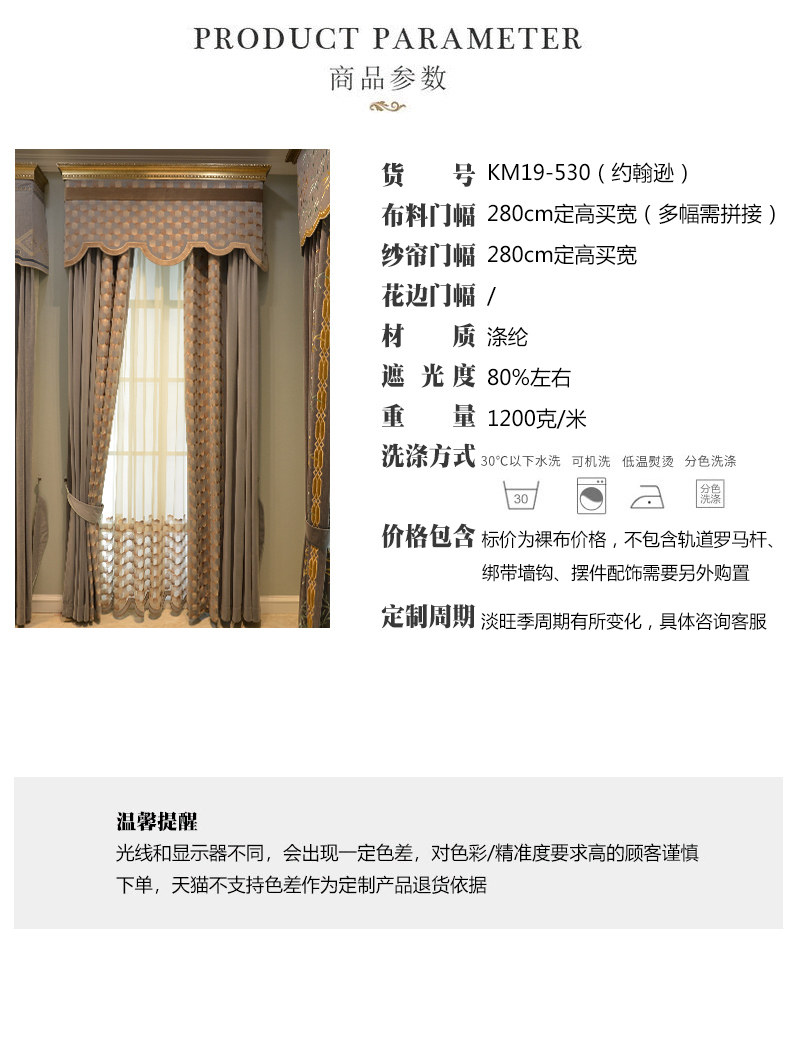 PRODUCT PARAMETER
商品参数

货 号 KM19-530（约翰逊）
布料门幅 280cm定高买宽（多幅需拼接）
纱帘门幅 280cm定高买宽
花边门幅 /
材 质 涤纶
遮光度 80%左右
重 量 1200克/米
洗涤方式 30°C以下水洗 可机洗 低温熨烫 分色洗涤
30
分色洗涤
价格包含 标价为裸布价格，不包含轨道罗马杆、绑带墙钩、摆件配饰需要另外购置
定制周期 淡旺季周期有所变化，具体咨询客服

温馨提醒
光线和显示器不同，会出现一定色差，对色彩/精准度要求高的顾客谨慎下单，天猫不支持色差作为定制产品退货依据